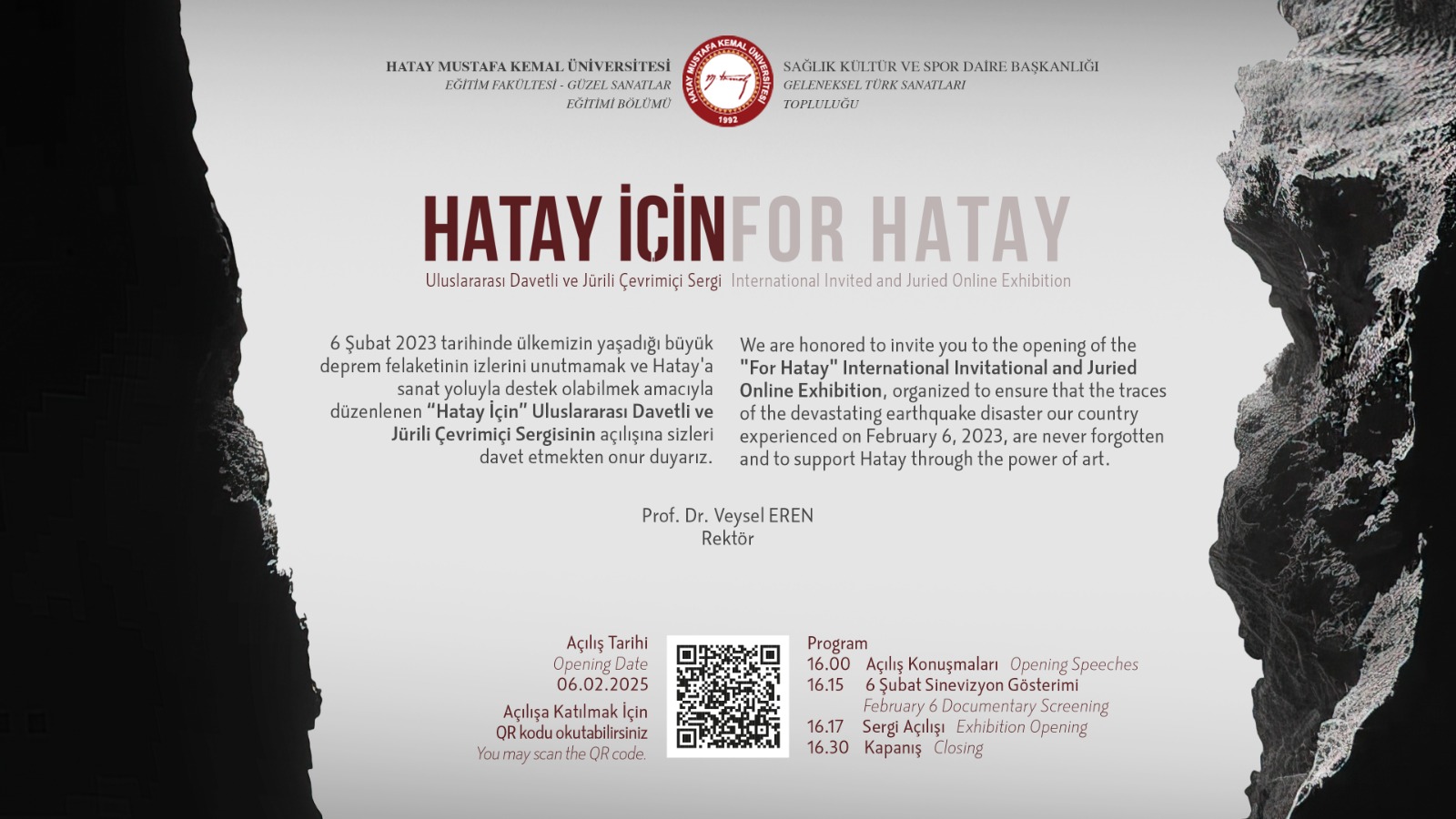 HATAY MUSTAFA KEMAL ÜNİVERSİTESİ
EĞİTİM FAKÜLTESİ - GÜZEL SANATLAR EĞİTİMİ BÖLÜMÜ

HATAY MUSTAFA KEMAL ÜNİVERSİTESİ
1992

SAĞLIK KÜLTÜR VE SPOR DAİRE BAŞKANLIĞI
GELENEKSEL TÜRK SANATLARI TOPLULUĞU

HATAY İÇİN FOR HATAY

Uluslararası Davetli ve Jürili Çevrimiçi Sergi International Invited and Juried Online Exhibition

6 Şubat 2023 tarihinde ülkemizin yaşadığı büyük deprem felaketinin izlerini unutmamak ve Hatay'a sanat yoluyla destek olabilmek amacıyla düzenlenen "Hatay İçin" Uluslararası Davetli ve Jürili Çevrimiçi Sergisinin açılışına sizleri davet etmekten onur duyarız.

We are honored to invite you to the opening of the "For Hatay" International Invitational and Juried Online Exhibition, organized to ensure that the traces of the devastating earthquake disaster our country experienced on February 6, 2023, are never forgotten and to support Hatay through the power of art.

Prof. Dr. Veysel EREN
Rektör

Açılış Tarihi
Opening Date
06.02.2025

Açılışa Katılmak İçin QR kodu okutabilirsiniz
You may scan the QR code.

Program
16.00 Açılış Konuşmaları Opening Speeches
16.15 6 Şubat Sinevizyon Gösterimi
February 6 Documentary Screening
16.17 Sergi Açılışı Exhibition Opening
16.30 Kapanış Closing